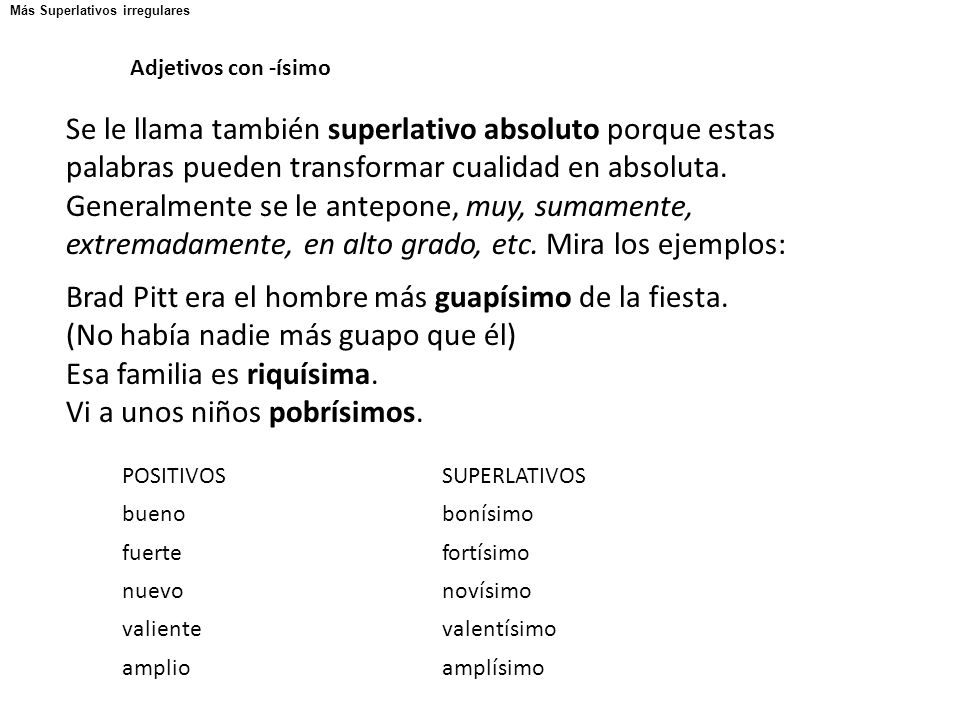 Más Superlativos irregulares

Adjetivos con -ísimo

Se le llama también superlativo absoluto porque estas palabras pueden transformar cualidad en absoluta. Generalmente se le antepone, muy, sumamente, extremadamente, en alto grado, etc. Mira los ejemplos:

Brad Pitt era el hombre más guapísimo de la fiesta.
(No había nadie más guapo que él)
Esa familia es riquísima.
Vi a unos niños pobrísimos.

| POSITIVOS | SUPERLATIVOS |
|---|---|
| bueno | bonísimo |
| fuerte | fortísimo |
| nuevo | novísimo |
| valiente | valentísimo |
| amplio | amplísimo |